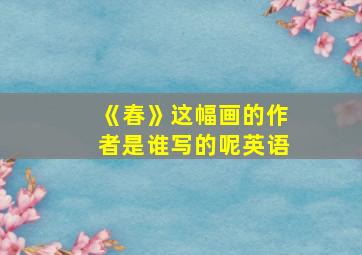 《春》这幅画的作者是谁写的呢英语